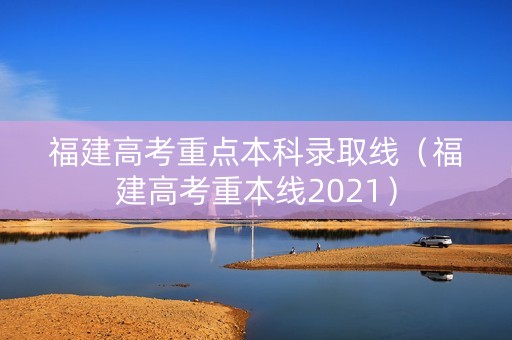 福建高考重点本科录取线（福建高考重本线2021）